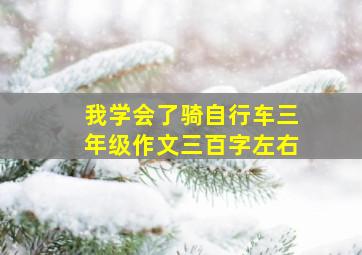 我学会了骑自行车三年级作文三百字左右